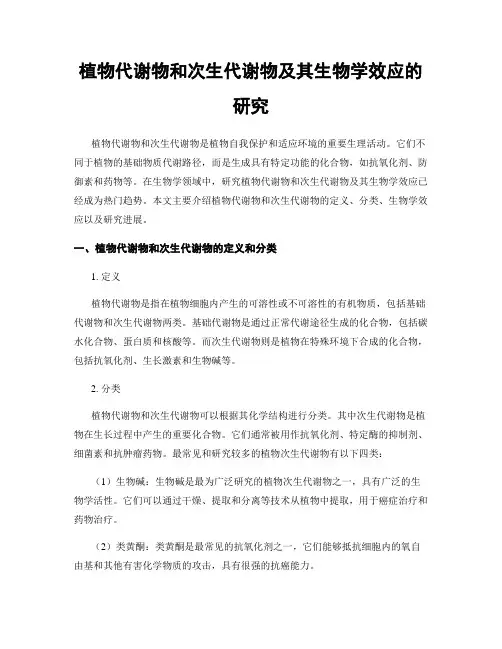 植物代谢物和次生代谢物及其生物学效应的研究

植物代谢物和次生代谢物是植物自我保护和适应环境的重要生理活动。它们不同于植物的基础物质代谢路径，而是生成具有特定功能的化合物，如抗氧化剂、防御素和药物等。在生物学领域中，研究植物代谢物和次生代谢物及其生物学效应已经成为热门趋势。本文主要介绍植物代谢物和次生代谢物的定义、分类、生物学效应以及研究进展。

一、植物代谢物和次生代谢物的定义和分类

1. 定义

植物代谢物是指在植物细胞内产生的可溶性或不可溶性的有机物质，包括基础代谢物和次生代谢物两类。基础代谢物是通过正常代谢途径生成的化合物，包括碳水化合物、蛋白质和核酸等。而次生代谢物则是植物在特殊环境下合成的化合物，包括抗氧化剂、生长激素和生物碱等。

2. 分类

植物代谢物和次生代谢物可以根据其化学结构进行分类。其中次生代谢物是植物在生长过程中产生的重要化合物。它们通常被用作抗氧化剂、特定酶的抑制剂、细菌素和抗肿瘤药物。最常见和研究较多的植物次生代谢物有以下四类：

（1）生物碱：生物碱是最为广泛研究的植物次生代谢物之一，具有广泛的生物学活性。它们可以通过干燥、提取和分离等技术从植物中提取，用于癌症治疗和药物治疗。

（2）类黄酮：类黄酮是最常见的抗氧化剂之一，它们能够抵抗细胞内的氧自由基和其他有害化学物质的攻击，具有很强的抗癌能力。